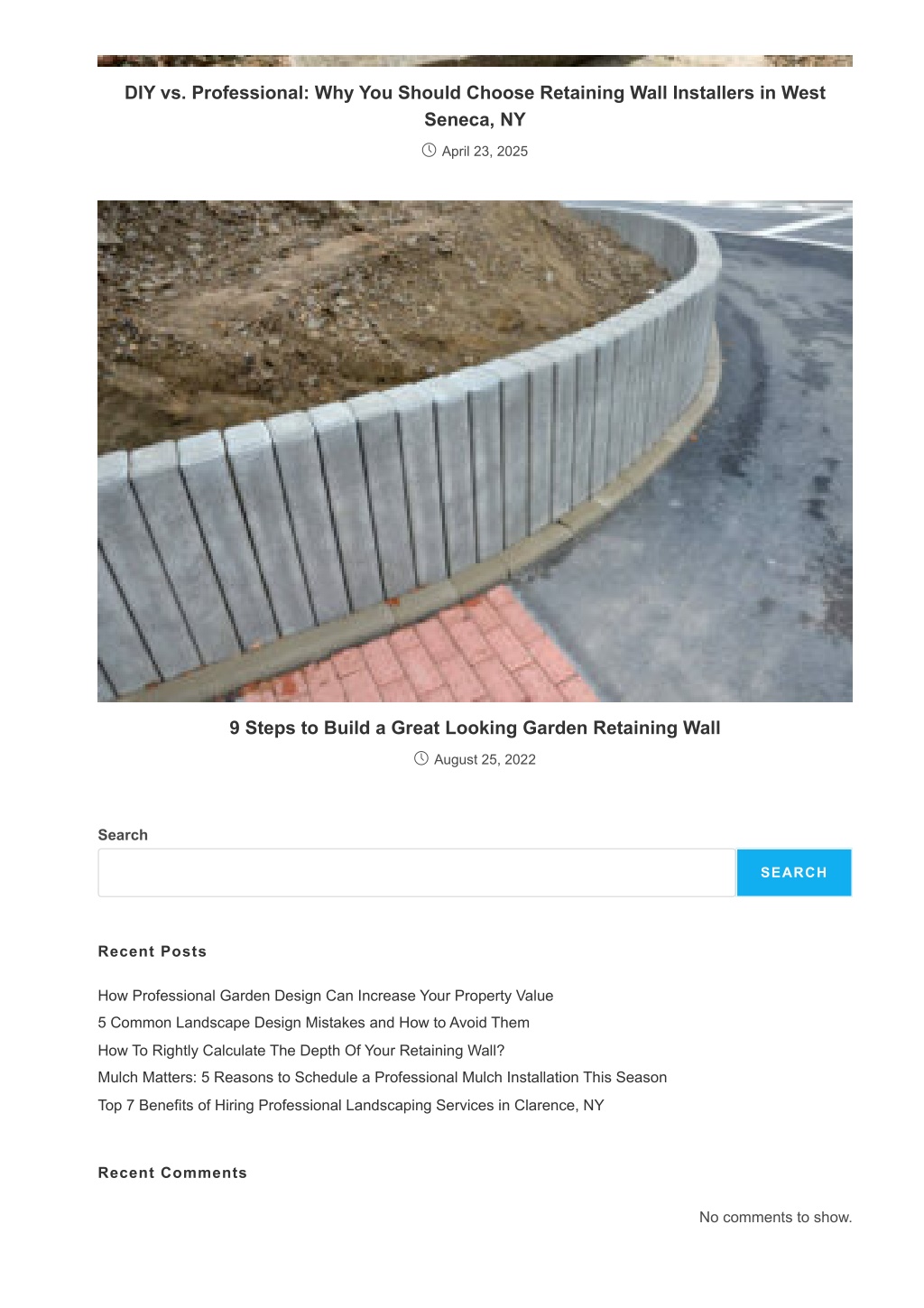 DIY vs. Professional: Why You Should Choose Retaining Wall Installers in West Seneca, NY

April 23, 2025

9 Steps to Build a Great Looking Garden Retaining Wall

August 25, 2022

Search

SEARCH

Recent Posts

How Professional Garden Design Can Increase Your Property Value
5 Common Landscape Design Mistakes and How to Avoid Them
How To Rightly Calculate The Depth Of Your Retaining Wall?
Mulch Matters: 5 Reasons to Schedule a Professional Mulch Installation This Season
Top 7 Benefits of Hiring Professional Landscaping Services in Clarence, NY

Recent Comments

No comments to show.